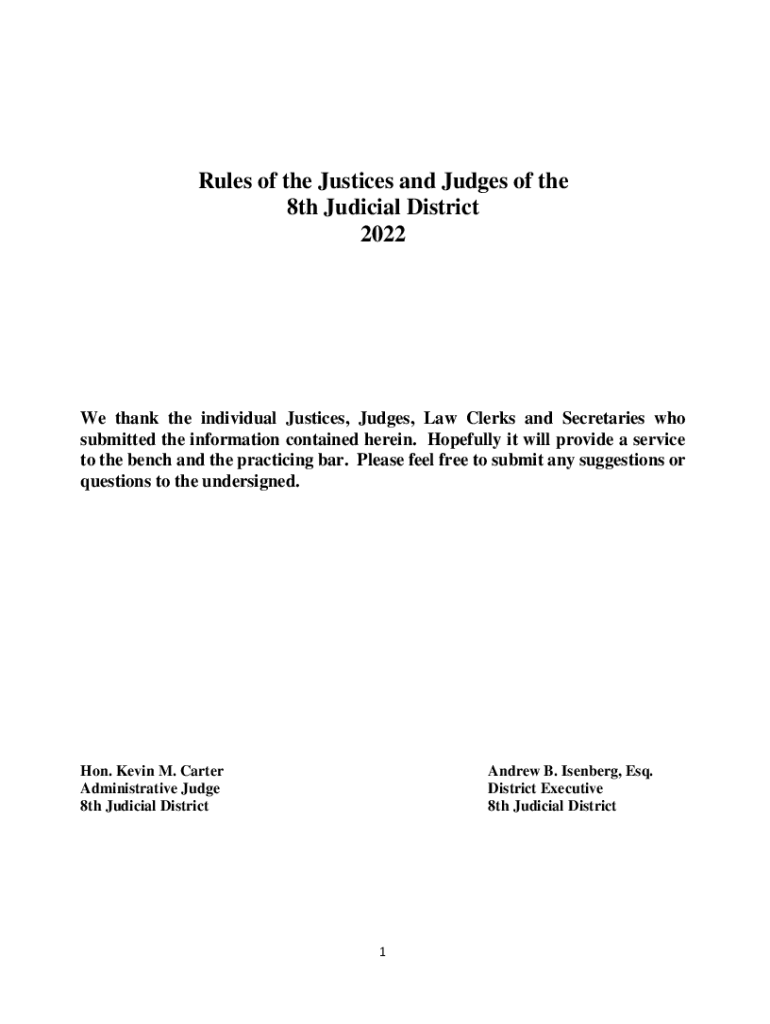 Rules of the Justices and Judges of the
8th Judicial District
2022

We thank the individual Justices, Judges, Law Clerks and Secretaries who submitted the information contained herein. Hopefully it will provide a service to the bench and the practicing bar. Please feel free to submit any suggestions or questions to the undersigned.

Hon. Kevin M. Carter
Administrative Judge
8th Judicial District

Andrew B. Isenberg, Esq.
District Executive
8th Judicial District

1